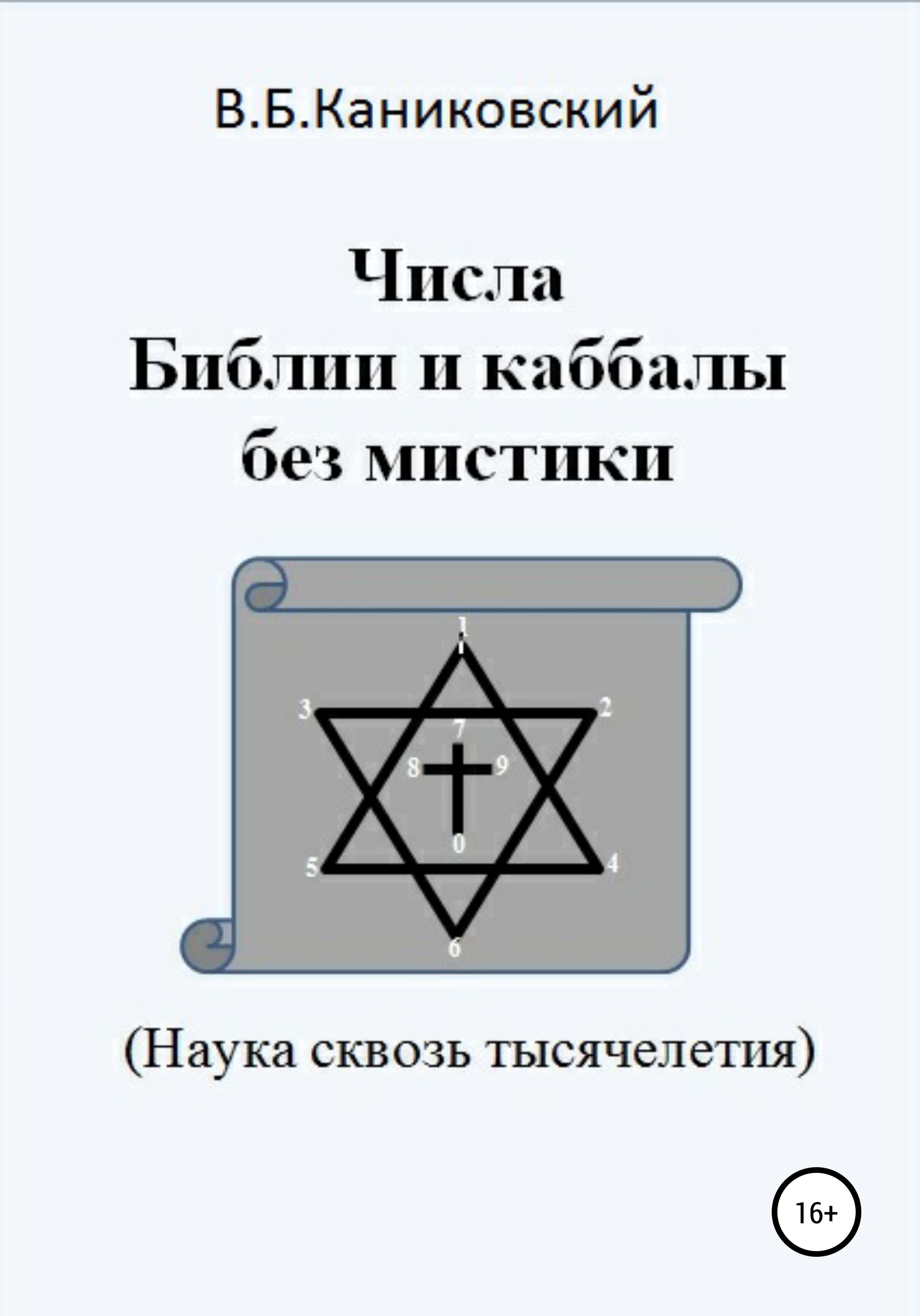 В.Б.Каниковский

Числа
Библии и каббалы
без мистики

1
3
2
7
8
9
0
5
4
6

(Наука сквозь тысячелетия)

16+